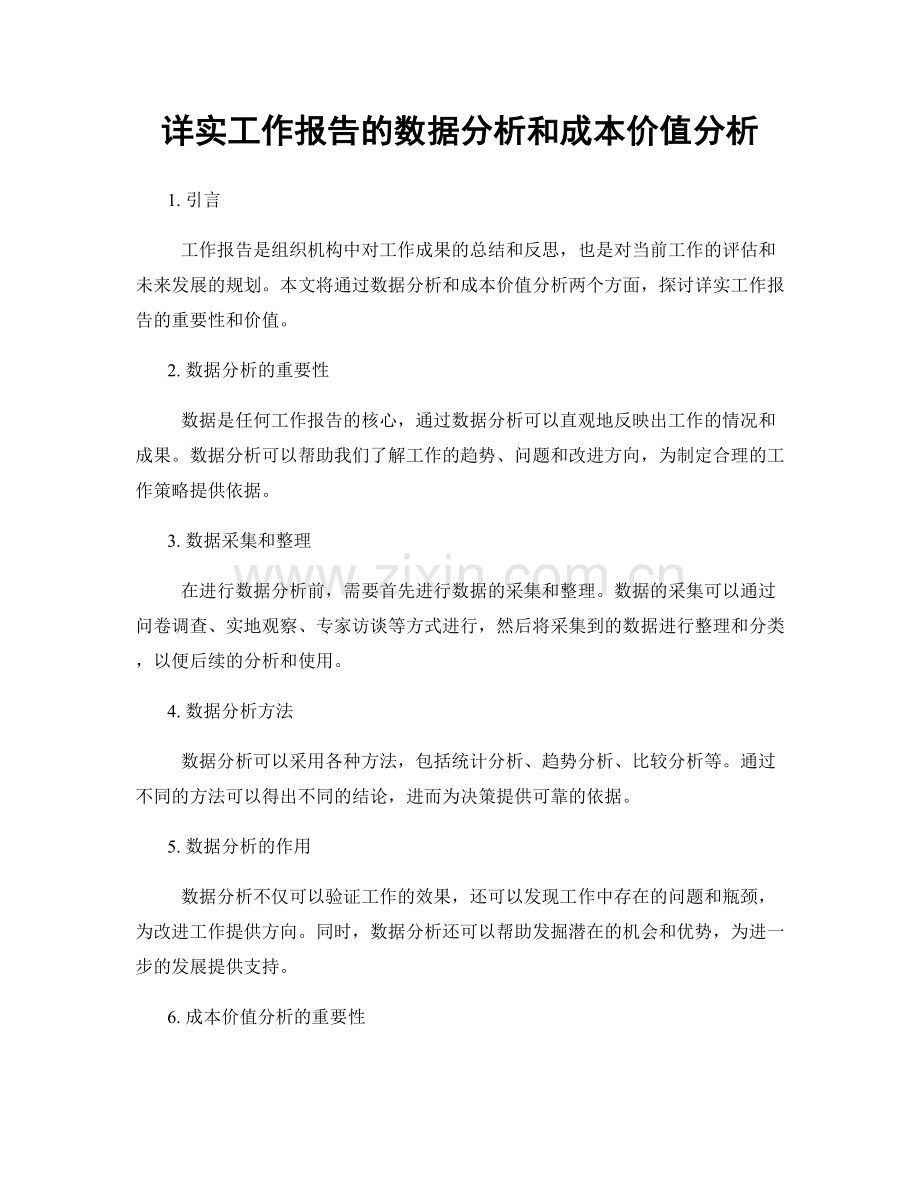 详实工作报告的数据分析和成本价值分析

1. 引言

工作报告是组织机构中对工作成果的总结和反思，也是对当前工作的评估和未来发展的规划。本文将通过数据分析和成本价值分析两个方面，探讨详实工作报告的重要性和价值。

2. 数据分析的重要性

数据是任何工作报告的核心，通过数据分析可以直观地反映出工作的情况和成果。数据分析可以帮助我们了解工作的趋势、问题和改进方向，为制定合理的工作策略提供依据。

3. 数据采集和整理

在进行数据分析前，需要首先进行数据的采集和整理。数据的采集可以通过问卷调查、实地观察、专家访谈等方式进行，然后将采集到的数据进行整理和分类，以便后续的分析和使用。

4. 数据分析方法

数据分析可以采用各种方法，包括统计分析、趋势分析、比较分析等。通过不同的方法可以得出不同的结论，进而为决策提供可靠的依据。

5. 数据分析的作用

数据分析不仅可以验证工作的效果，还可以发现工作中存在的问题和瓶颈，为改进工作提供方向。同时，数据分析还可以帮助发掘潜在的机会和优势，为进一步的发展提供支持。

6. 成本价值分析的重要性

www.zixin.com.cn